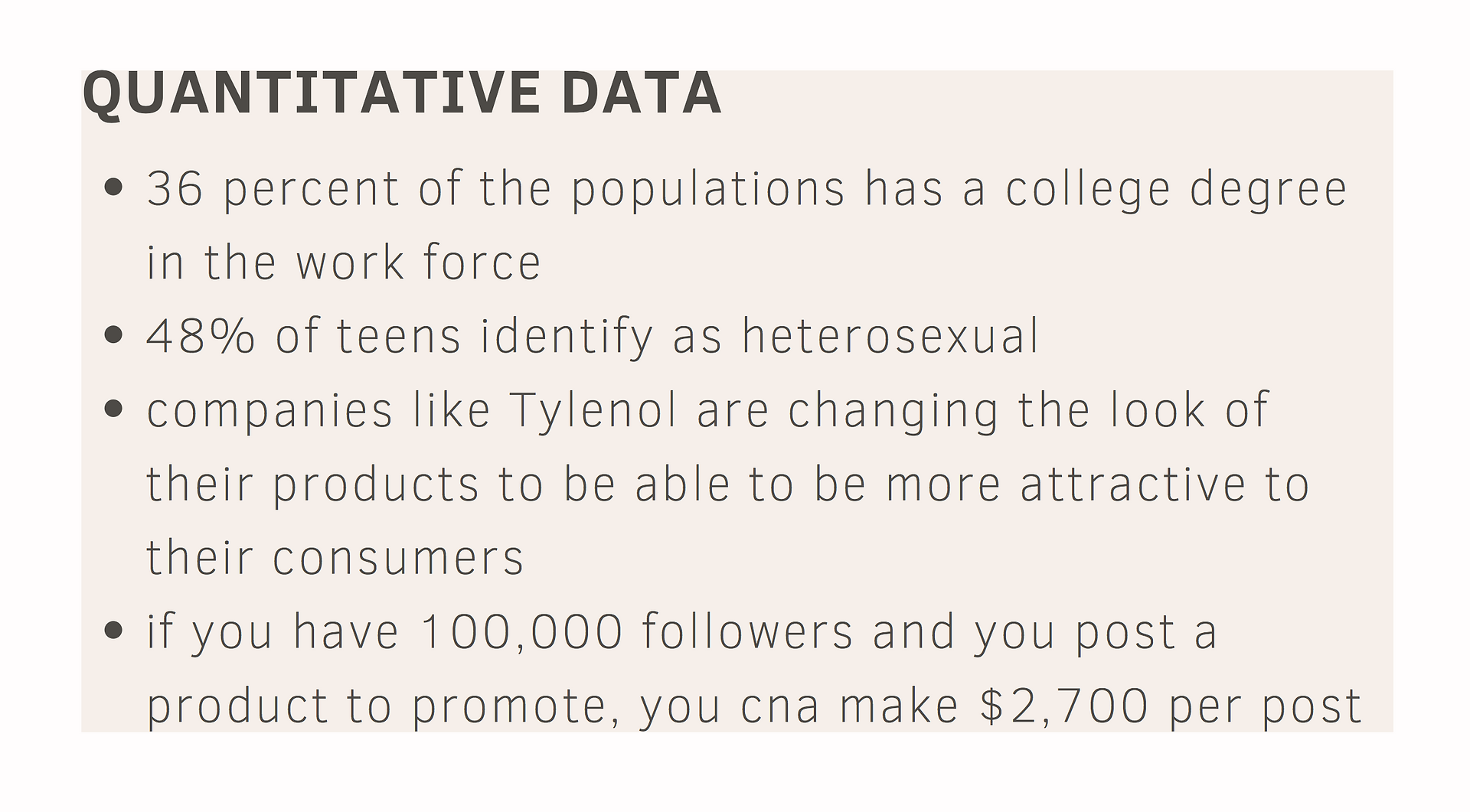 QUANTITATIVE DATA

• 36 percent of the populations has a college degree in the work force
• 48% of teens identify as heterosexual
• companies like Tylenol are changing the look of their products to be able to be more attractive to their consumers
• if you have 100,000 followers and you post a product to promote, you cna make $2,700 per post